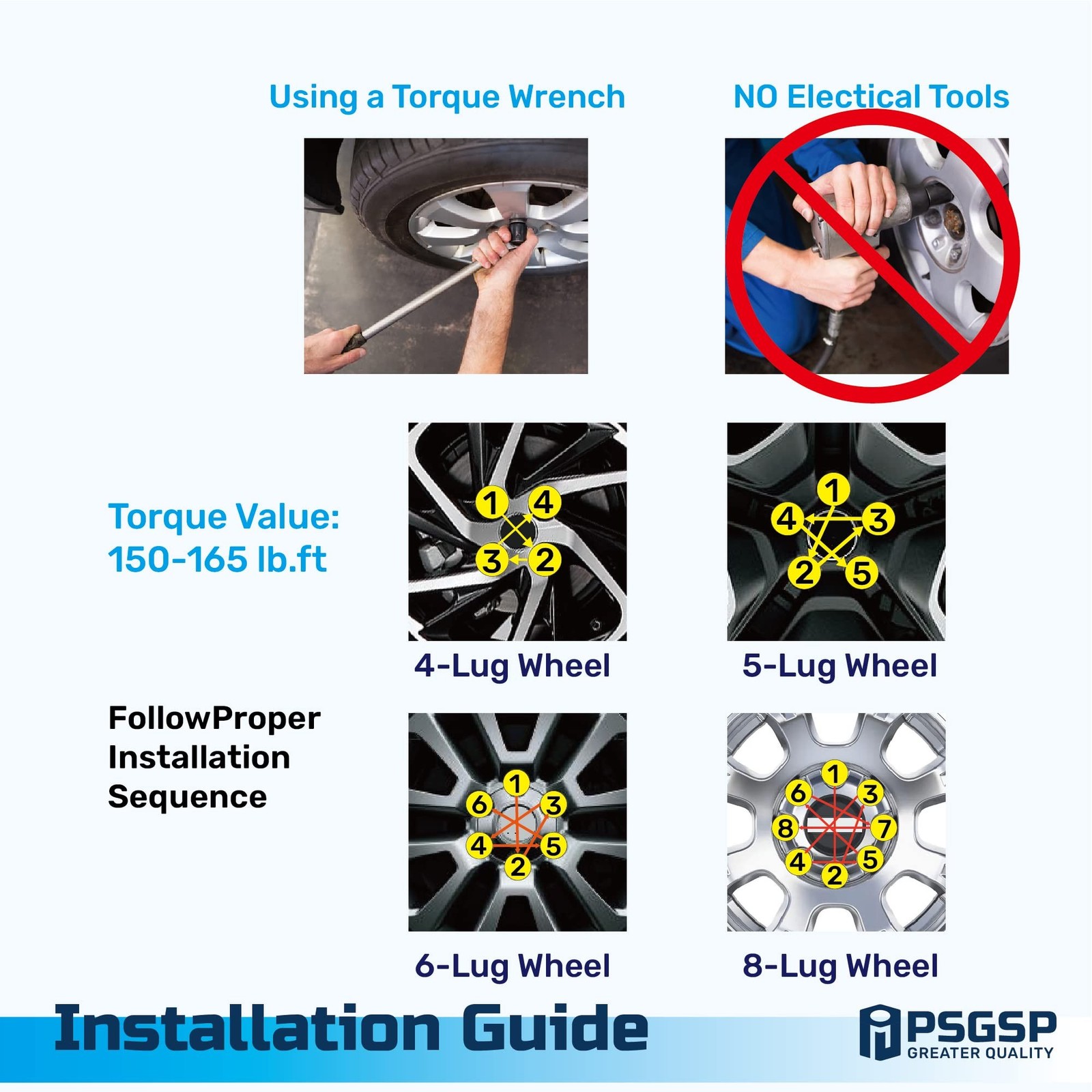 Using a Torque Wrench

NO Electical Tools

Torque Value:
150-165 lb.ft

1 4 3 2

4-Lug Wheel

1 4 3 2 5

5-Lug Wheel

FollowProper
Installation
Sequence

1 6 3 4 5 2

6-Lug Wheel

1 6 3 8 7 4 5 2

8-Lug Wheel

Installation Guide

PSGSP
GREATER QUALITY